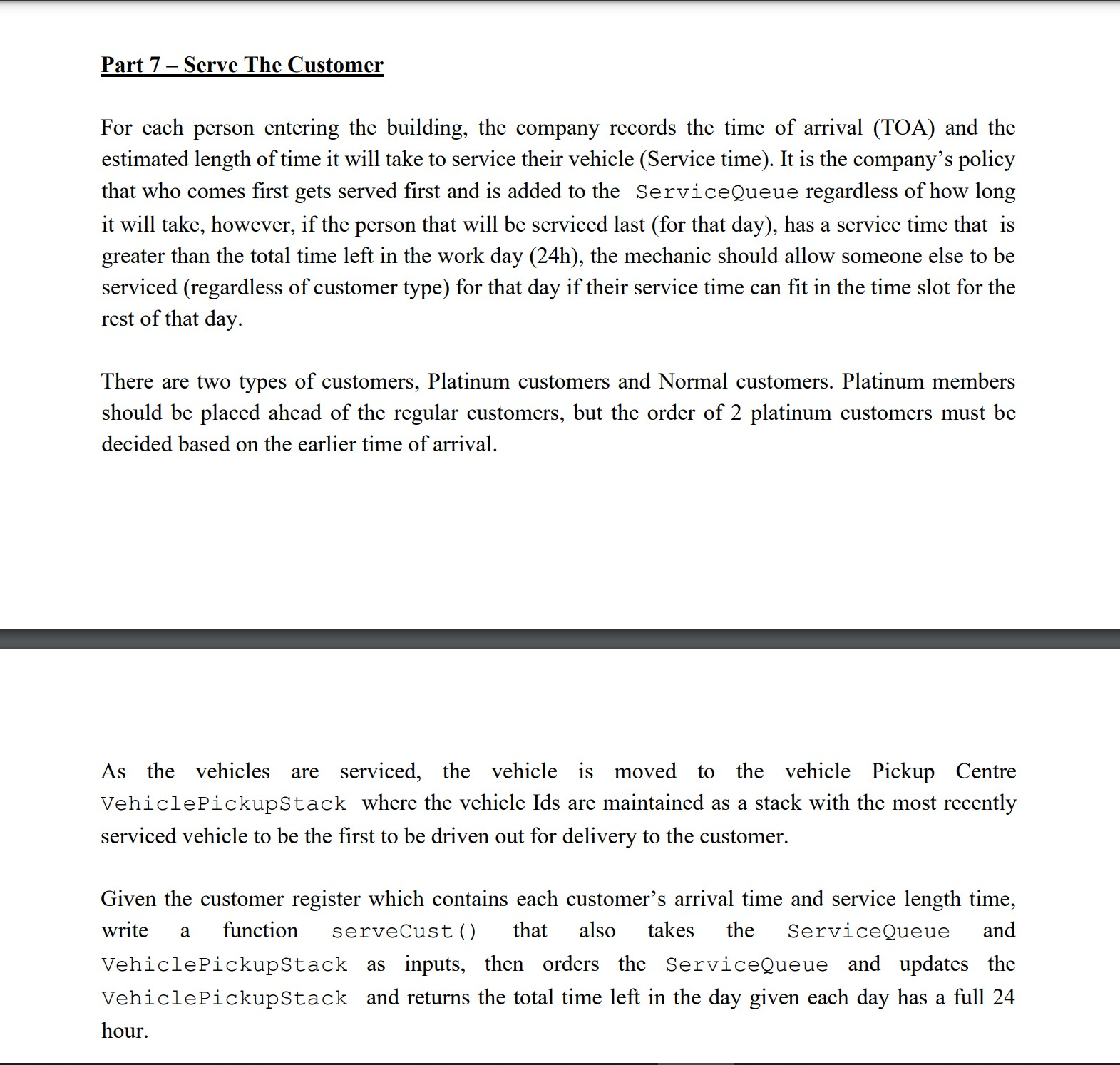 Part 7 – Serve The Customer

For each person entering the building, the company records the time of arrival (TOA) and the estimated length of time it will take to service their vehicle (Service time). It is the company's policy that who comes first gets served first and is added to the ServiceQueue regardless of how long it will take, however, if the person that will be serviced last (for that day), has a service time that is greater than the total time left in the work day (24h), the mechanic should allow someone else to be serviced (regardless of customer type) for that day if their service time can fit in the time slot for the rest of that day.

There are two types of customers, Platinum customers and Normal customers. Platinum members should be placed ahead of the regular customers, but the order of 2 platinum customers must be decided based on the earlier time of arrival.

As the vehicles are serviced, the vehicle is moved to the vehicle Pickup Centre VehiclePickupStack where the vehicle Ids are maintained as a stack with the most recently serviced vehicle to be the first to be driven out for delivery to the customer.

Given the customer register which contains each customer's arrival time and service length time, write a function serveCust() that also takes the ServiceQueue and VehiclePickupStack as inputs, then orders the ServiceQueue and updates the VehiclePickupStack and returns the total time left in the day given each day has a full 24 hour.